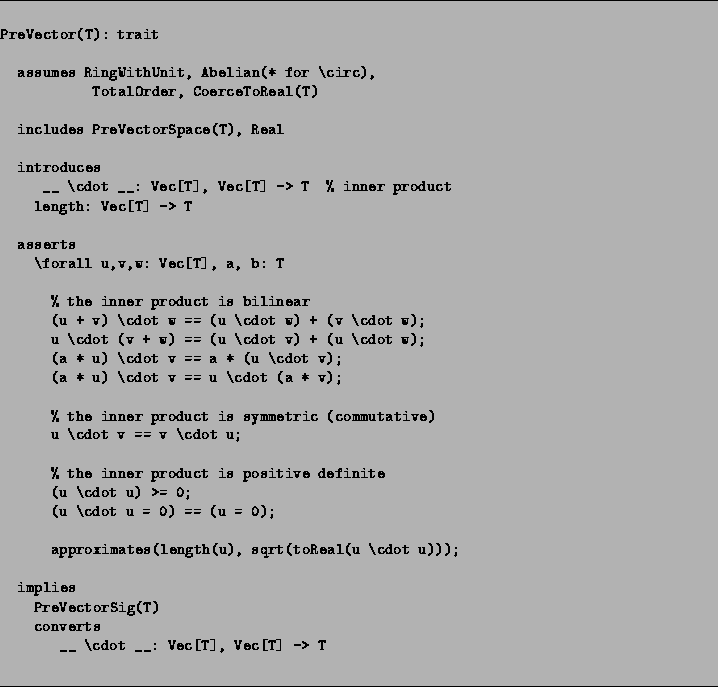 PreVector(T): trait

  assumes RingWithUnit, Abelian(* for \circ),
          TotalOrder, CoerceToReal(T)

  includes PreVectorSpace(T), Real

  introduces
     __ \cdot __: Vec[T], Vec[T] -> T  % inner product
    length: Vec[T] -> T

  asserts
    \forall u,v,w: Vec[T], a, b: T

      % the inner product is bilinear
      (u + v) \cdot w == (u \cdot w) + (v \cdot w);
      u \cdot (v + w) == (u \cdot v) + (u \cdot w);
      (a * u) \cdot v == a * (u \cdot v);
      (a * u) \cdot v == u \cdot (a * v);

      % the inner product is symmetric (commutative)
      u \cdot v == v \cdot u;

      % the inner product is positive definite
      (u \cdot u) >= 0;
      (u \cdot u = 0) == (u = 0);

      approximates(length(u), sqrt(toReal(u \cdot u)));

  implies
    PreVectorSig(T)
    converts
       __ \cdot __: Vec[T], Vec[T] -> T